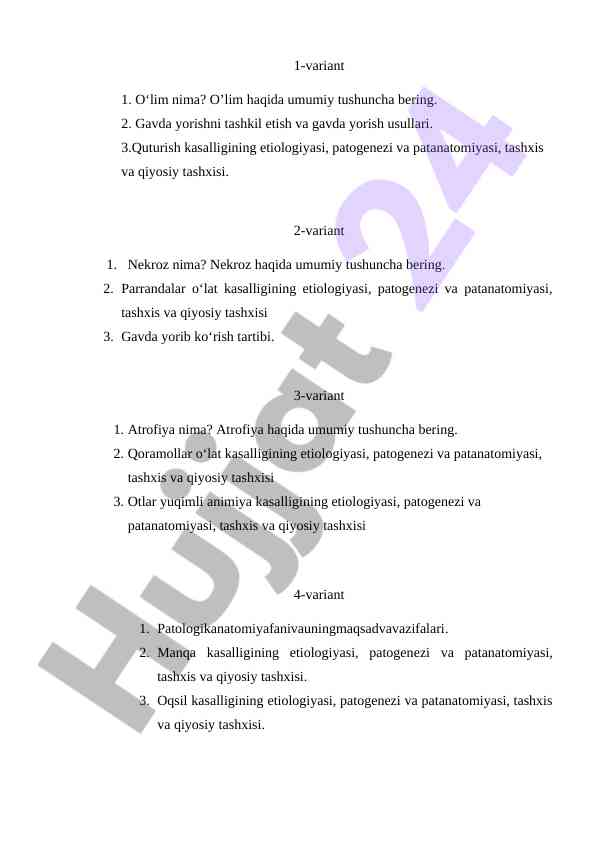 1-variant

1. O‘lim nima? O’lim haqida umumiy tushuncha bering.
2. Gavda yorishni tashkil etish va gavda yorish usullari.
3.Quturish kasalligining etiologiyasi, patogenezi va patanatomiyasi, tashxis va qiyosiy tashxisi.

2-variant

1. Nekroz nima? Nekroz haqida umumiy tushuncha bering.
2. Parrandalar o‘lat kasalligining etiologiyasi, patogenezi va patanatomiyasi, tashxis va qiyosiy tashxisi
3. Gavda yorib ko‘rish tartibi.

3-variant

1. Atrofiya nima? Atrofiya haqida umumiy tushuncha bering.
2. Qoramollar o‘lat kasalligining etiologiyasi, patogenezi va patanatomiyasi, tashxis va qiyosiy tashxisi
3. Otlar yuqimli animiya kasalligining etiologiyasi, patogenezi va patanatomiyasi, tashxis va qiyosiy tashxisi

4-variant

1. Patologikanatomiyafanivauningmaqsadvavazifalari.
2. Manqa kasalligining etiologiyasi, patogenezi va patanatomiyasi, tashxis va qiyosiy tashxisi.
3. Oqsil kasalligining etiologiyasi, patogenezi va patanatomiyasi, tashxis va qiyosiy tashxisi.

Hujjat 24